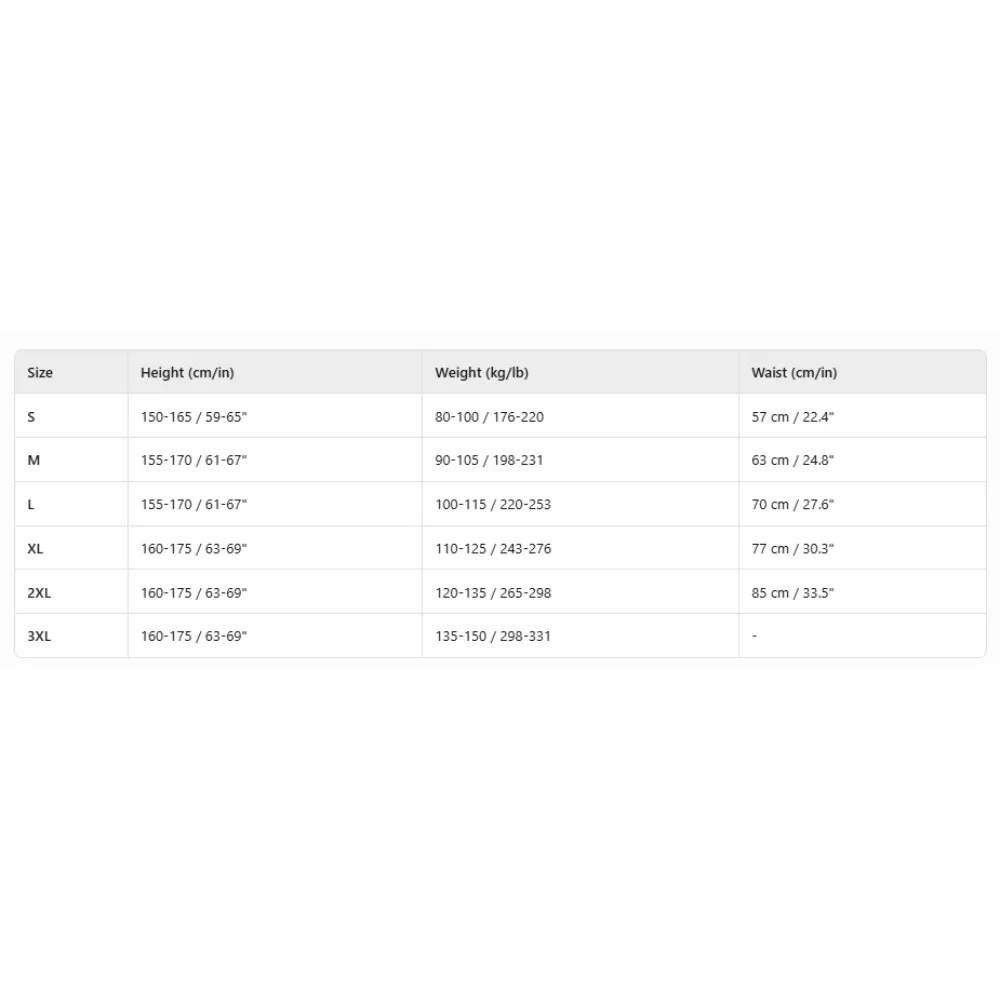 | Size | Height (cm/in) | Weight (kg/lb) | Waist (cm/in) |
|---|---|---|---|
| S | 150-165 / 59-65" | 80-100 / 176-220 | 57 cm / 22.4" |
| M | 155-170 / 61-67" | 90-105 / 198-231 | 63 cm / 24.8" |
| L | 155-170 / 61-67" | 100-115 / 220-253 | 70 cm / 27.6" |
| XL | 160-175 / 63-69" | 110-125 / 243-276 | 77 cm / 30.3" |
| 2XL | 160-175 / 63-69" | 120-135 / 265-298 | 85 cm / 33.5" |
| 3XL | 160-175 / 63-69" | 135-150 / 298-331 | - |